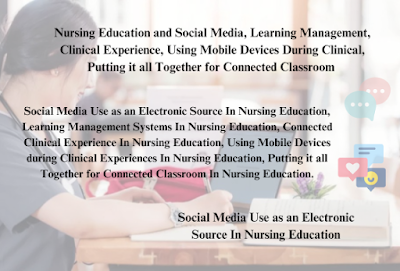 Nursing Education and Social Media, Learning Management, Clinical Experience, Using Mobile Devices During Clinical, Putting it all Together for Connected Classroom

Social Media Use as an Electronic Source In Nursing Education, Learning Management Systems In Nursing Education, Connected Clinical Experience In Nursing Education, Using Mobile Devices during Clinical Experiences In Nursing Education, Putting it all Together for Connected Classroom In Nursing Education.

Social Media Use as an Electronic Source In Nursing Education